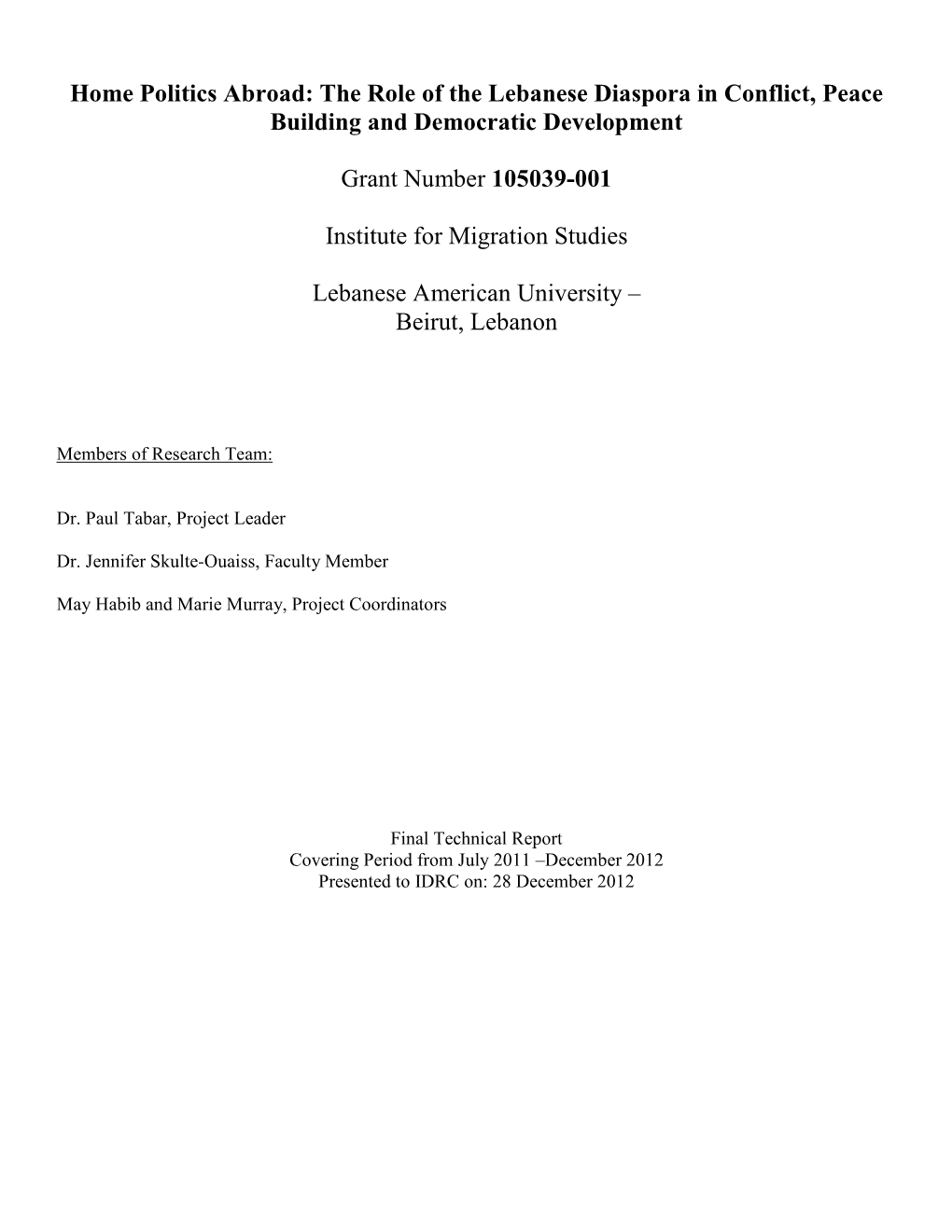 Home Politics Abroad: The Role of the Lebanese Diaspora in Conflict, Peace Building and Democratic Development

Grant Number 105039-001

Institute for Migration Studies

Lebanese American University – Beirut, Lebanon

Members of Research Team:

Dr. Paul Tabar, Project Leader

Dr. Jennifer Skulte-Ouaiss, Faculty Member

May Habib and Marie Murray, Project Coordinators

Final Technical Report
Covering Period from July 2011 –December 2012
Presented to IDRC on: 28 December 2012